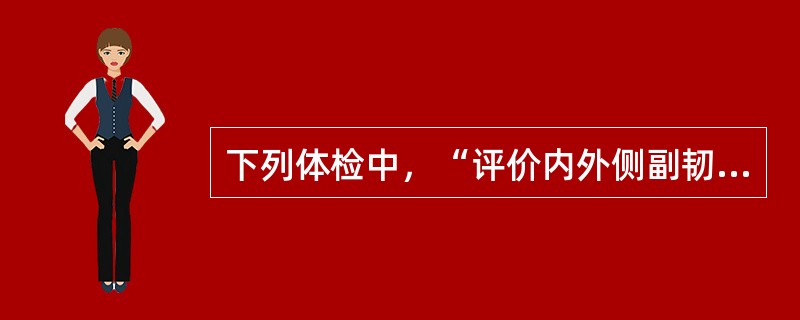 下列体检中，“评价内外侧副韧...